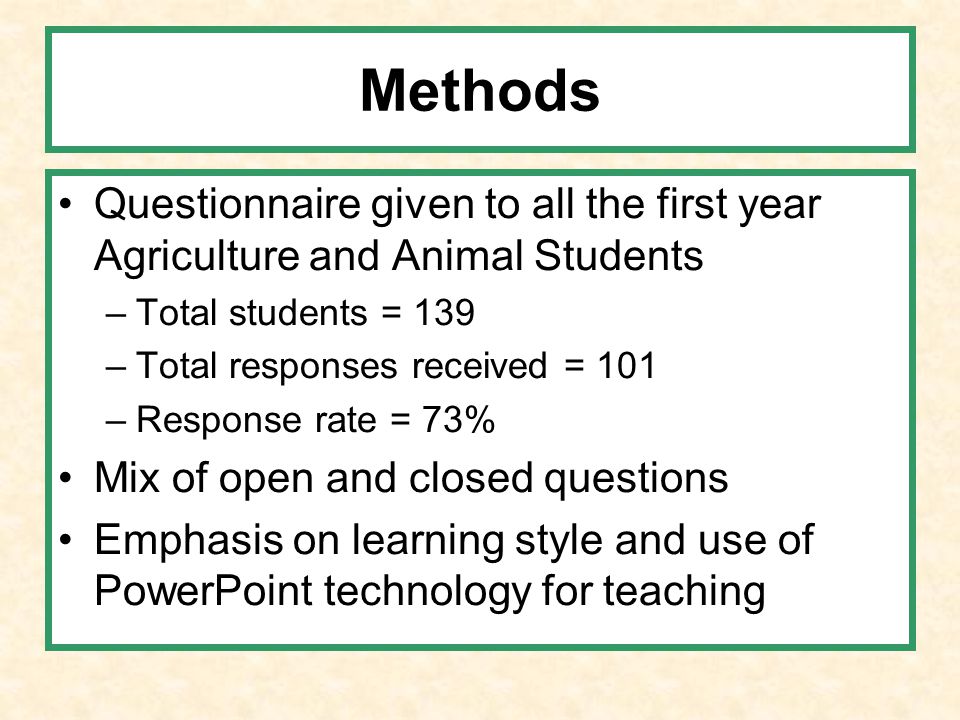 Methods

• Questionnaire given to all the first year Agriculture and Animal Students
– Total students = 139
– Total responses received = 101
– Response rate = 73%
• Mix of open and closed questions
• Emphasis on learning style and use of PowerPoint technology for teaching